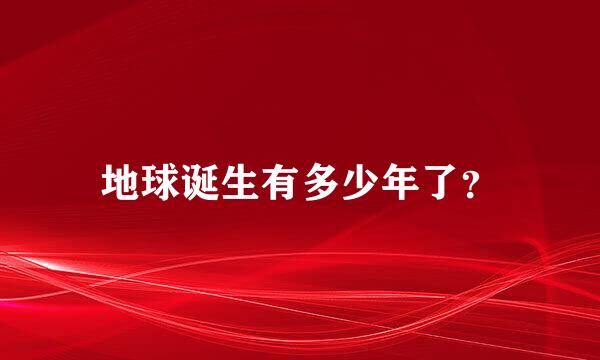 地球诞生有多少年了?